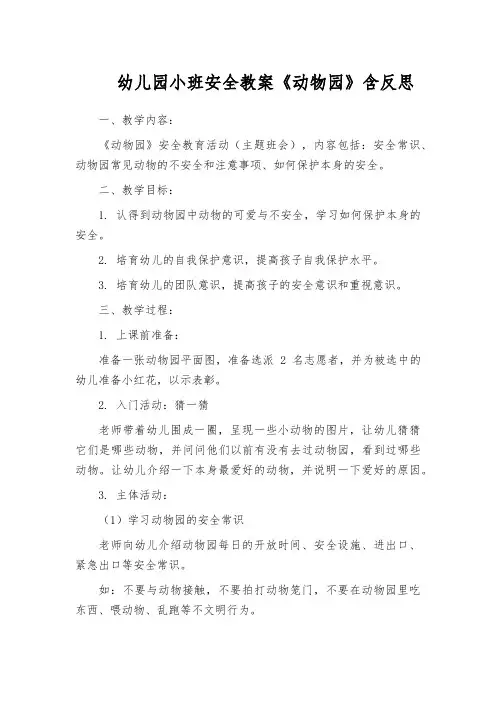 幼儿园小班安全教案《动物园》含反思

一、教学内容：

《动物园》安全教育活动（主题班会），内容包括：安全常识、动物园常见动物的不安全和注意事项、如何保护本身的安全。

二、教学目标：

1. 认得到动物园中动物的可爱与不安全，学习如何保护本身的安全。

2. 培育幼儿的自我保护意识，提高孩子自我保护水平。

3. 培育幼儿的团队意识，提高孩子的安全意识和重视意识。

三、教学过程：

1. 上课前准备：

准备一张动物园平面图，准备选派 2 名志愿者，并为被选中的幼儿准备小红花，以示表彰。

2. 入门活动：猜一猜

老师带着幼儿围成一圈，呈现一些小动物的图片，让幼儿猜猜它们是哪些动物，并问问他们以前有没有去过动物园，看到过哪些动物。让幼儿介绍一下本身最爱好的动物，并说明一下爱好的原因。

3. 主体活动：

（1）学习动物园的安全常识

老师向幼儿介绍动物园每日的开放时间、安全设施、进出口、紧急出口等安全常识。

如：不要与动物接触，不要拍打动物笼门，不要在动物园里吃东西、喂动物、乱跑等不文明行为。